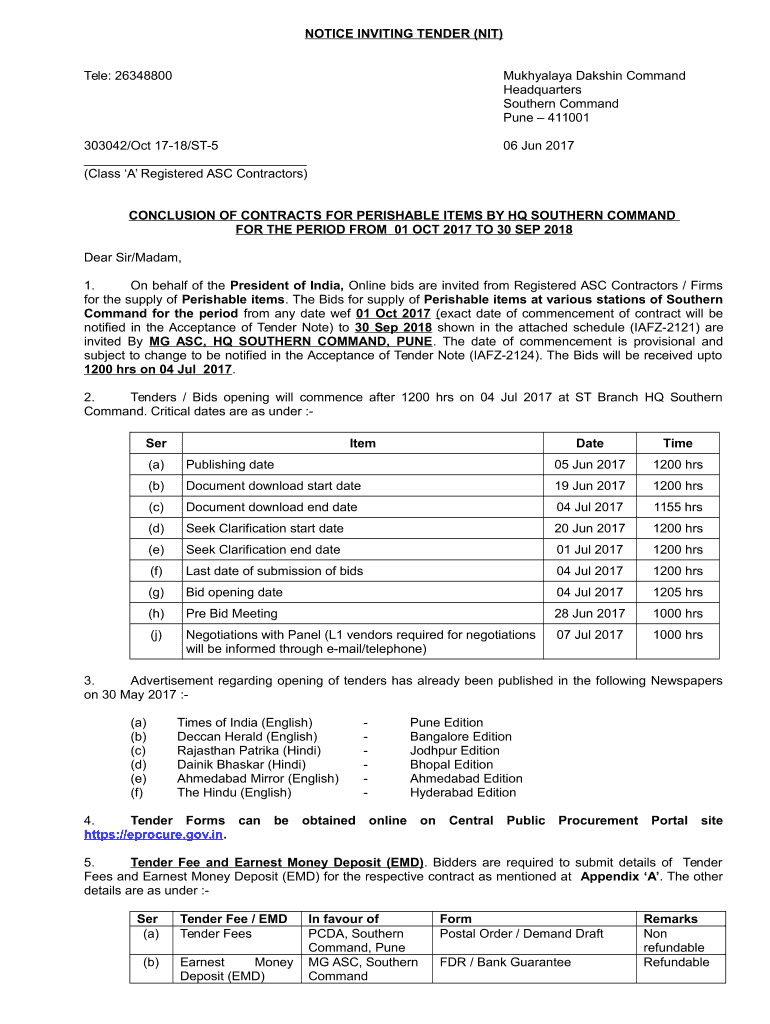 NOTICE INVITING TENDER (NIT)

Tele: 26348800

Mukhyalaya Dakshin Command
Headquarters
Southern Command
Pune – 411001

303042/Oct 17-18/ST-5

06 Jun 2017

(Class 'A' Registered ASC Contractors)

CONCLUSION OF CONTRACTS FOR PERISHABLE ITEMS BY HQ SOUTHERN COMMAND FOR THE PERIOD FROM 01 OCT 2017 TO 30 SEP 2018

Dear Sir/Madam,

1. On behalf of the President of India, Online bids are invited from Registered ASC Contractors / Firms for the supply of Perishable items. The Bids for supply of Perishable items at various stations of Southern Command for the period from any date wef 01 Oct 2017 (exact date of commencement of contract will be notified in the Acceptance of Tender Note) to 30 Sep 2018 shown in the attached schedule (IAFZ-2121) are invited By MG ASC, HQ SOUTHERN COMMAND, PUNE. The date of commencement is provisional and subject to change to be notified in the Acceptance of Tender Note (IAFZ-2124). The Bids will be received upto 1200 hrs on 04 Jul 2017.

2. Tenders / Bids opening will commence after 1200 hrs on 04 Jul 2017 at ST Branch HQ Southern Command. Critical dates are as under :-

| Ser | Item | Date | Time |
|---|---|---|---|
| (a) | Publishing date | 05 Jun 2017 | 1200 hrs |
| (b) | Document download start date | 19 Jun 2017 | 1200 hrs |
| (c) | Document download end date | 04 Jul 2017 | 1155 hrs |
| (d) | Seek Clarification start date | 20 Jun 2017 | 1200 hrs |
| (e) | Seek Clarification end date | 01 Jul 2017 | 1200 hrs |
| (f) | Last date of submission of bids | 04 Jul 2017 | 1200 hrs |
| (g) | Bid opening date | 04 Jul 2017 | 1205 hrs |
| (h) | Pre Bid Meeting | 28 Jun 2017 | 1000 hrs |
| (j) | Negotiations with Panel (L1 vendors required for negotiations will be informed through e-mail/telephone) | 07 Jul 2017 | 1000 hrs |

3. Advertisement regarding opening of tenders has already been published in the following Newspapers on 30 May 2017 :-

(a) Times of India (English) - Pune Edition
(b) Deccan Herald (English) - Bangalore Edition
(c) Rajasthan Patrika (Hindi) - Jodhpur Edition
(d) Dainik Bhaskar (Hindi) - Bhopal Edition
(e) Ahmedabad Mirror (English) - Ahmedabad Edition
(f) The Hindu (English) - Hyderabad Edition

4. Tender Forms can be obtained online on Central Public Procurement Portal site https://eprocure.gov.in.

5. Tender Fee and Earnest Money Deposit (EMD). Bidders are required to submit details of Tender Fees and Earnest Money Deposit (EMD) for the respective contract as mentioned at Appendix 'A'. The other details are as under :-

| Ser | Tender Fee / EMD | In favour of | Form | Remarks |
|---|---|---|---|---|
| (a) | Tender Fees | PCDA, Southern Command, Pune | Postal Order / Demand Draft | Non refundable |
| (b) | Earnest Money Deposit (EMD) | MG ASC, Southern Command | FDR / Bank Guarantee | Refundable |